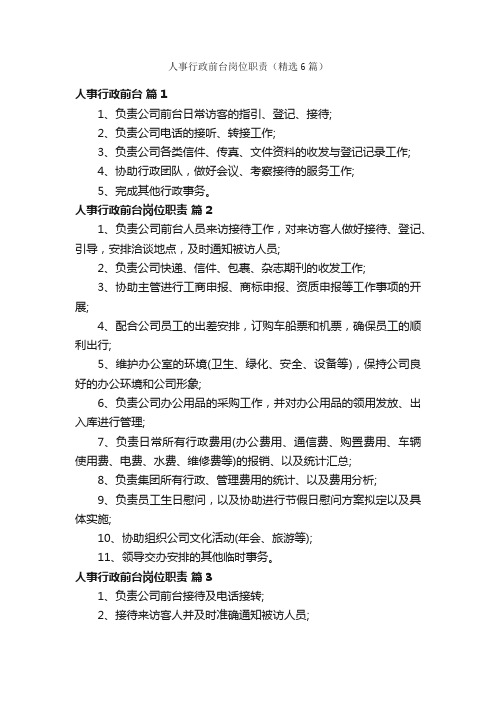 人事行政前台岗位职责（精选6篇）

人事行政前台 篇1

1、负责公司前台日常访客的指引、登记、接待;

2、负责公司电话的接听、转接工作;

3、负责公司各类信件、传真、文件资料的收发与登记记录工作;

4、协助行政团队，做好会议、考察接待的服务工作;

5、完成其他行政事务。

人事行政前台岗位职责 篇2

1、负责公司前台人员来访接待工作，对来访客人做好接待、登记、引导，安排洽谈地点，及时通知被访人员;

2、负责公司快递、信件、包裹、杂志期刊的收发工作;

3、协助主管进行工商申报、商标申报、资质申报等工作事项的开展;

4、配合公司员工的出差安排，订购车船票和机票，确保员工的顺利出行;

5、维护办公室的环境(卫生、绿化、安全、设备等)，保持公司良好的办公环境和公司形象;

6、负责公司办公用品的采购工作，并对办公用品的领用发放、出入库进行管理;

7、负责日常所有行政费用(办公费用、通信费、购置费用、车辆使用费、电费、水费、维修费等)的报销、以及统计汇总;

8、负责集团所有行政、管理费用的统计、以及费用分析;

9、负责员工生日慰问，以及协助进行节假日慰问方案拟定以及具体实施;

10、协助组织公司文化活动(年会、旅游等);

11、领导交办安排的其他临时事务。

人事行政前台岗位职责 篇3

1、负责公司前台接待及电话接转;

2、接待来访客人并及时准确通知被访人员;